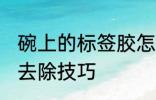 碗上的标签胶怎
去除技巧